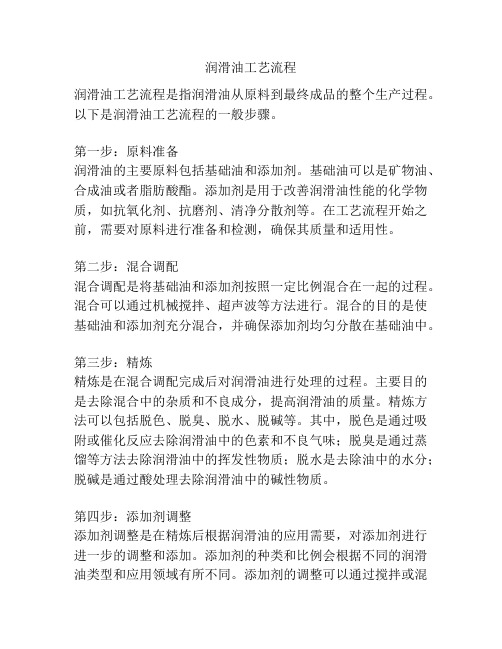 润滑油工艺流程

润滑油工艺流程是指润滑油从原料到最终成品的整个生产过程。以下是润滑油工艺流程的一般步骤。

第一步：原料准备
润滑油的主要原料包括基础油和添加剂。基础油可以是矿物油、合成油或者脂肪酸酯。添加剂是用于改善润滑油性能的化学物质，如抗氧化剂、抗磨剂、清净分散剂等。在工艺流程开始之前，需要对原料进行准备和检测，确保其质量和适用性。

第二步：混合调配
混合调配是将基础油和添加剂按照一定比例混合在一起的过程。混合可以通过机械搅拌、超声波等方法进行。混合的目的是使基础油和添加剂充分混合，并确保添加剂均匀分散在基础油中。

第三步：精炼
精炼是在混合调配完成后对润滑油进行处理的过程。主要目的是去除混合中的杂质和不良成分，提高润滑油的质量。精炼方法可以包括脱色、脱臭、脱水、脱碱等。其中，脱色是通过吸附或催化反应去除润滑油中的色素和不良气味；脱臭是通过蒸馏等方法去除润滑油中的挥发性物质；脱水是去除油中的水分；脱碱是通过酸处理去除润滑油中的碱性物质。

第四步：添加剂调整
添加剂调整是在精炼后根据润滑油的应用需要，对添加剂进行进一步的调整和添加。添加剂的种类和比例会根据不同的润滑油类型和应用领域有所不同。添加剂的调整可以通过搅拌或混